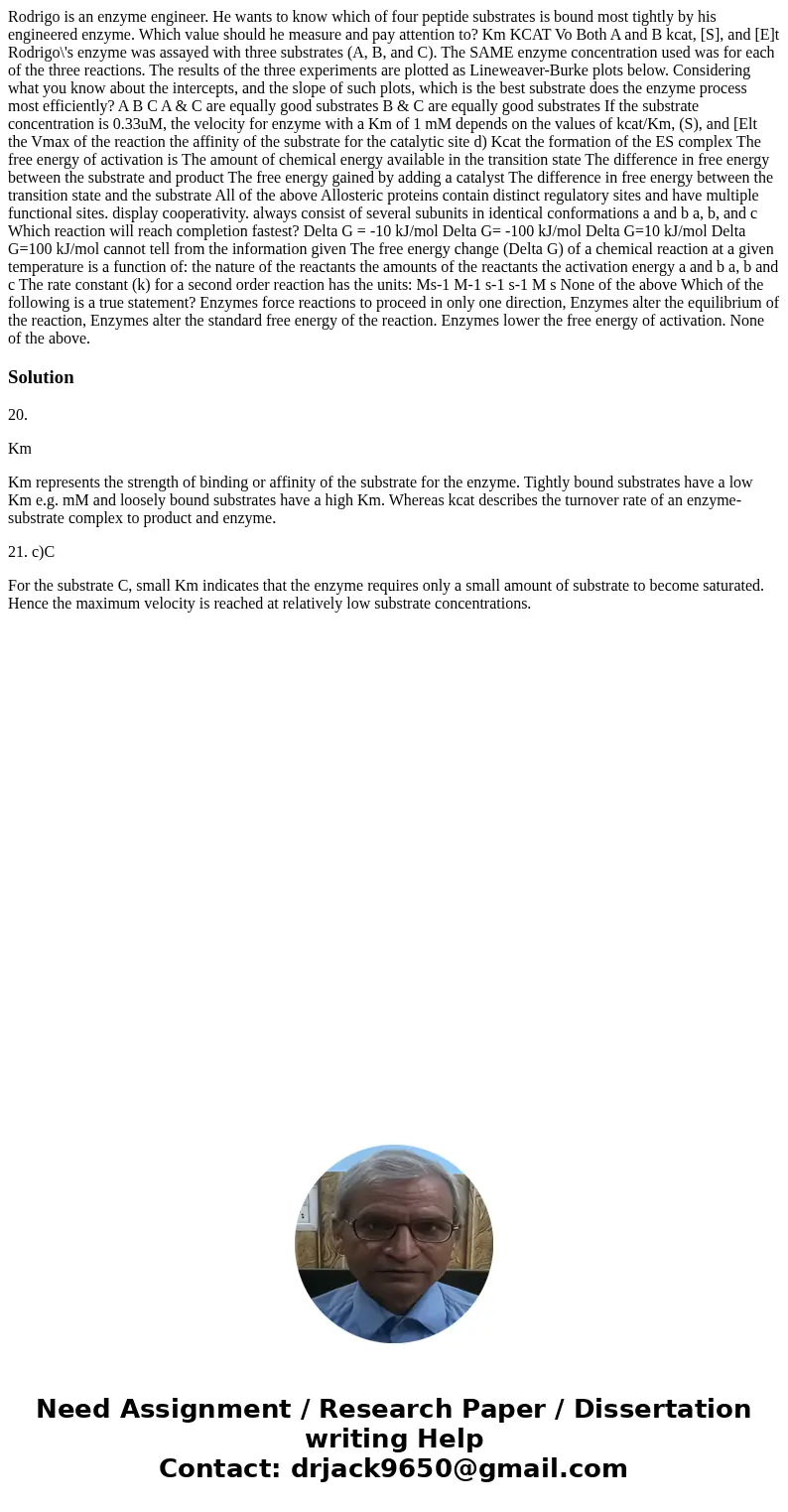 Rodrigo is an enzyme engineer. He wants to know which of four peptide substrates is bound most tightly by his engineered enzyme. Which value should he measure and pay attention to? Km KCAT Vo Both A and B kcat, [S], and [E]t Rodrigo\'s enzyme was assayed with three substrates (A, B, and C). The SAME enzyme concentration used was for each of the three reactions. The results of the three experiments are plotted as Lineweaver-Burke plots below. Considering what you know about the intercepts, and the slope of such plots, which is the best substrate does the enzyme process most efficiently? A B C A & C are equally good substrates B & C are equally good substrates If the substrate concentration is 0.33uM, the velocity for enzyme with a Km of 1 mM depends on the values of kcat/Km, (S), and [Elt the Vmax of the reaction the affinity of the substrate for the catalytic site d) Kcat the formation of the ES complex The free energy of activation is The amount of chemical energy available in the transition state The difference in free energy between the substrate and product The free energy gained by adding a catalyst The difference in free energy between the transition state and the substrate All of the above Allosteric proteins contain distinct regulatory sites and have multiple functional sites. display cooperativity. always consist of several subunits in identical conformations a and b a, b, and c Which reaction will reach completion fastest? Delta G = -10 kJ/mol Delta G= -100 kJ/mol Delta G=10 kJ/mol Delta G=100 kJ/mol cannot tell from the information given The free energy change (Delta G) of a chemical reaction at a given temperature is a function of: the nature of the reactants the amounts of the reactants the activation energy a and b a, b and c The rate constant (k) for a second order reaction has the units: Ms-1 M-1 s-1 s-1 M s None of the above Which of the following is a true statement? Enzymes force reactions to proceed in only one direction, Enzymes alter the equilibrium of the reaction, Enzymes alter the standard free energy of the reaction. Enzymes lower the free energy of activation. None of the above.

Solution

20.

Km

Km represents the strength of binding or affinity of the substrate for the enzyme. Tightly bound substrates have a low Km e.g. mM and loosely bound substrates have a high Km. Whereas kcat describes the turnover rate of an enzyme-substrate complex to product and enzyme.

21. c)C

For the substrate C, small Km indicates that the enzyme requires only a small amount of substrate to become saturated. Hence the maximum velocity is reached at relatively low substrate concentrations.

Need Assignment / Research Paper / Dissertation writing Help
Contact: drjack9650@gmail.com